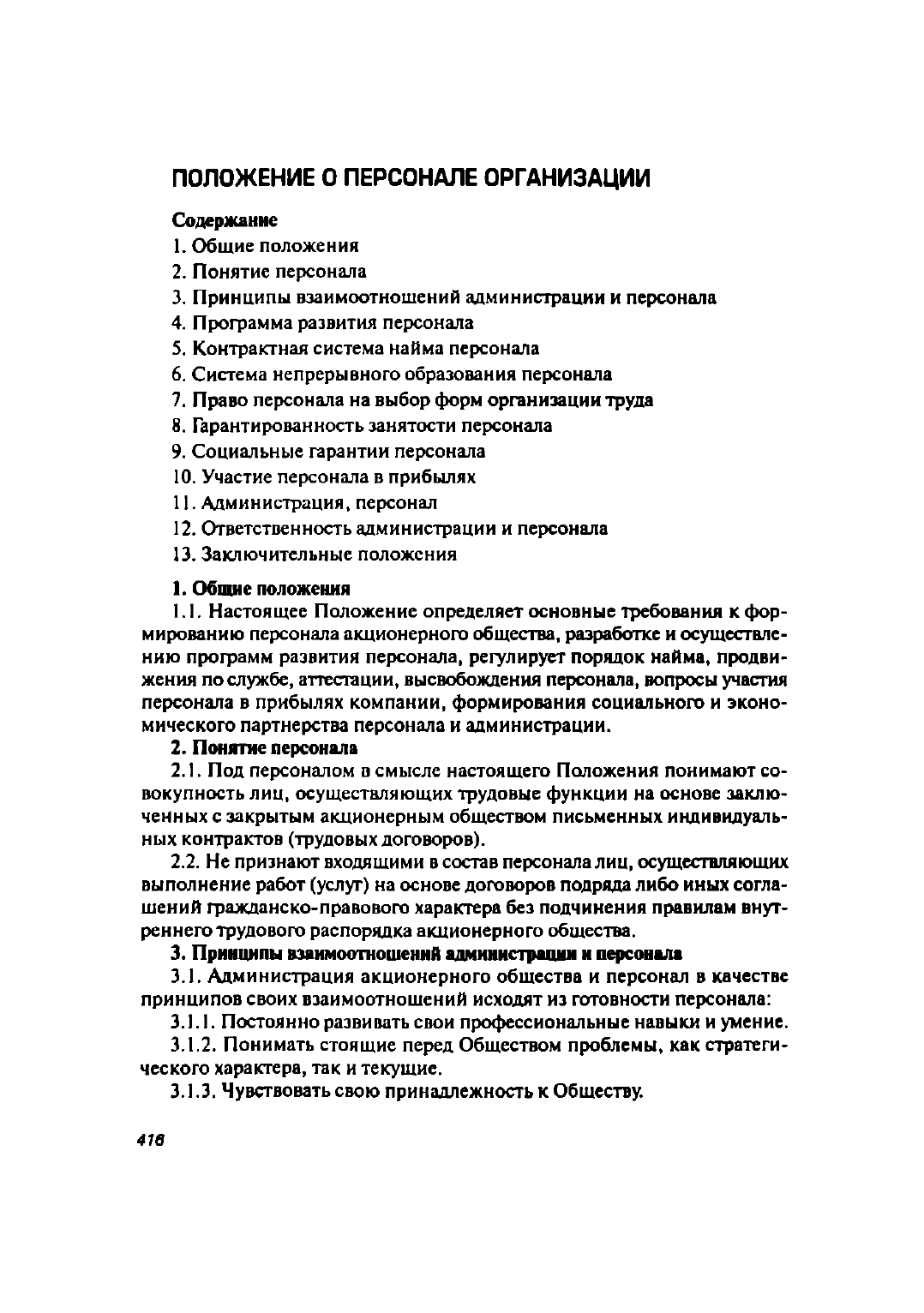 ПОЛОЖЕНИЕ О ПЕРСОНАЛЕ ОРГАНИЗАЦИИ

Содержание

1. Общие положения
2. Понятие персонала
3. Принципы взаимоотношений администрации и персонала
4. Программа развития персонала
5. Контрактная система найма персонала
6. Система непрерывного образования персонала
7. Право персонала на выбор форм организации труда
8. Гарантированность занятости персонала
9. Социальные гарантии персонала
10. Участие персонала в прибылях
11. Администрация, персонал
12. Ответственность администрации и персонала
13. Заключительные положения

1. Общие положения

1.1. Настоящее Положение определяет основные требования к формированию персонала акционерного общества, разработке и осуществлению программ развития персонала, регулирует порядок найма, продвижения по службе, аттестации, высвобождения персонала, вопросы участия персонала в прибылях компании, формирования социального и экономического партнерства персонала и администрации.

2. Понятие персонала

2.1. Под персоналом в смысле настоящего Положения понимают совокупность лиц, осуществляющих трудовые функции на основе заключенных с закрытым акционерным обществом письменных индивидуальных контрактов (трудовых договоров).

2.2. Не признают входящими в состав персонала лиц, осуществляющих выполнение работ (услуг) на основе договоров подряда либо иных соглашений гражданско-правового характера без подчинения правилам внутреннего трудового распорядка акционерного общества.

3. Принципы взаимоотношений администрации и персонала

3.1. Администрация акционерного общества и персонал в качестве принципов своих взаимоотношений исходят из готовности персонала:

3.1.1. Постоянно развивать свои профессиональные навыки и умение.

3.1.2. Понимать стоящие перед Обществом проблемы, как стратегического характера, так и текущие.

3.1.3. Чувствовать свою принадлежность к Обществу.

416